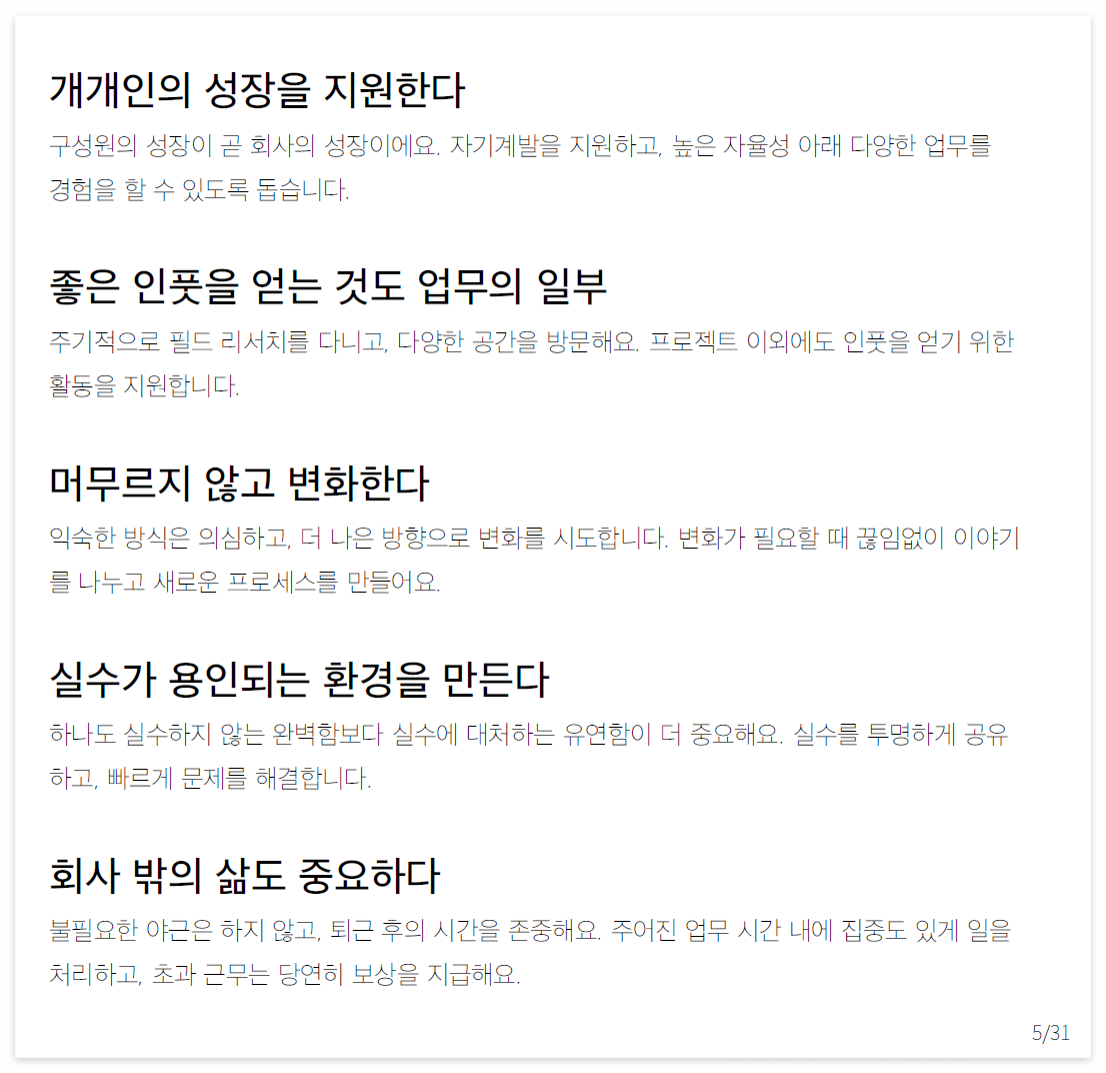 개개인의 성장을 지원한다

구성원의 성장이 곧 회사의 성장이에요. 자기계발을 지원하고, 높은 자율성 아래 다양한 업무를 경험을 할 수 있도록 돕습니다.

좋은 인풋을 얻는 것도 업무의 일부

주기적으로 필드 리서치를 다니고, 다양한 공간을 방문해요. 프로젝트 이외에도 인풋을 얻기 위한 활동을 지원합니다.

머무르지 않고 변화한다

익숙한 방식은 의심하고, 더 나은 방향으로 변화를 시도합니다. 변화가 필요할 때 끊임없이 이야기를 나누고 새로운 프로세스를 만들어요.

실수가 용인되는 환경을 만든다

하나도 실수하지 않는 완벽함보다 실수에 대처하는 유연함이 더 중요해요. 실수를 투명하게 공유하고, 빠르게 문제를 해결합니다.

회사 밖의 삶도 중요하다

불필요한 야근은 하지 않고, 퇴근 후의 시간을 존중해요. 주어진 업무 시간 내에 집중도 있게 일을 처리하고, 초과 근무는 당연히 보상을 지급해요.

5/31